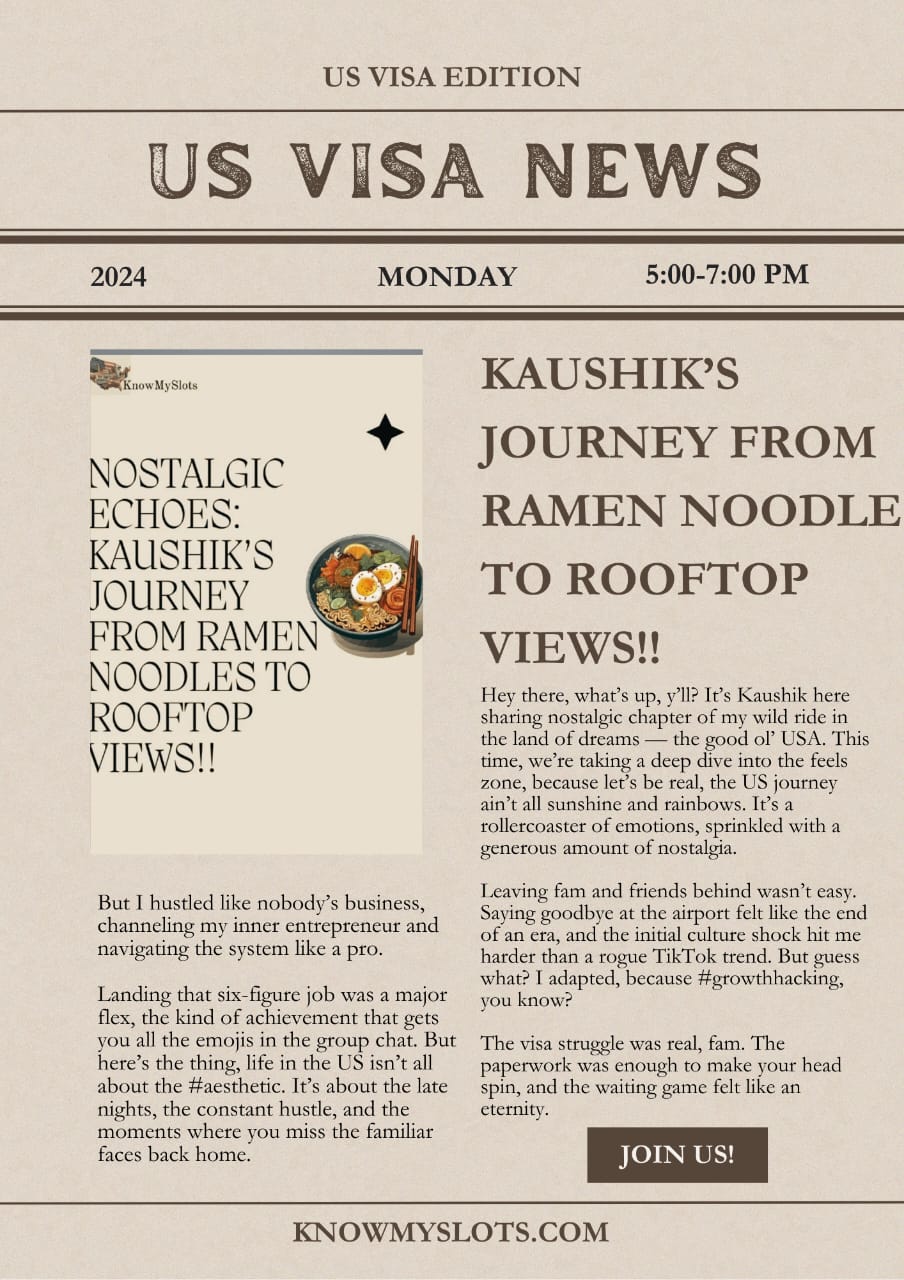 US VISA EDITION

US VISA NEWS

2024 MONDAY 5:00-7:00 PM

KnowMySlots

NOSTALGIC ECHOES: KAUSHIK'S JOURNEY FROM RAMEN NOODLES TO ROOFTOP VIEWS!!

But I hustled like nobody's business, channeling my inner entrepreneur and navigating the system like a pro.

Landing that six-figure job was a major flex, the kind of achievement that gets you all the emojis in the group chat. But here's the thing, life in the US isn't all about the #aesthetic. It's about the late nights, the constant hustle, and the moments where you miss the familiar faces back home.

KAUSHIK'S JOURNEY FROM RAMEN NOODLE TO ROOFTOP VIEWS!!

Hey there, what's up, y'll? It's Kaushik here sharing nostalgic chapter of my wild ride in the land of dreams — the good ol' USA. This time, we're taking a deep dive into the feels zone, because let's be real, the US journey ain't all sunshine and rainbows. It's a rollercoaster of emotions, sprinkled with a generous amount of nostalgia.

Leaving fam and friends behind wasn't easy. Saying goodbye at the airport felt like the end of an era, and the initial culture shock hit me harder than a rogue TikTok trend. But guess what? I adapted, because #growthhacking, you know?

The visa struggle was real, fam. The paperwork was enough to make your head spin, and the waiting game felt like an eternity.

JOIN US!

KNOWMYSLOTS.COM